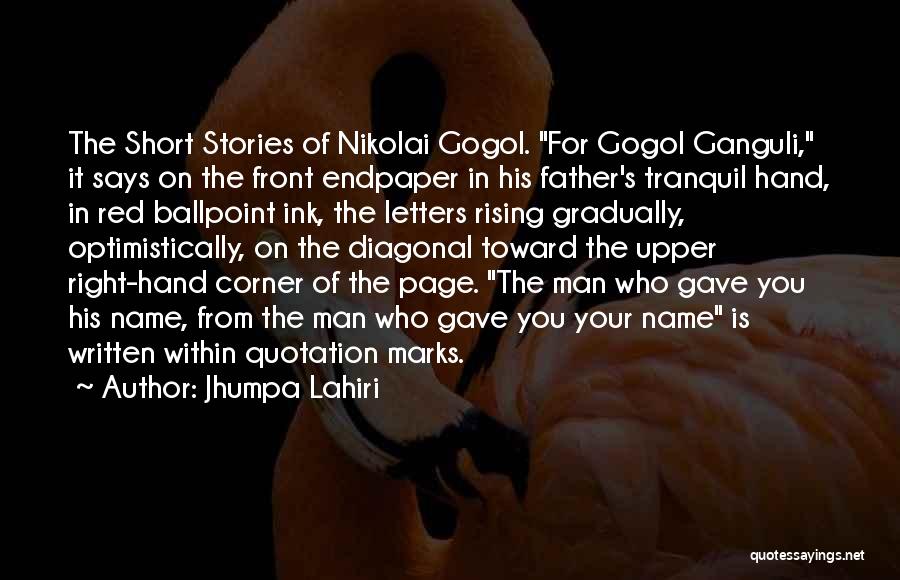 The Short Stories of Nikolai Gogol. "For Gogol Ganguli," it says on the front endpaper in his father's tranquil hand, in red ballpoint ink, the letters rising gradually, optimistically, on the diagonal toward the upper right-hand corner of the page. "The man who gave you his name, from the man who gave you your name" is written within quotation marks.

~ Author: Jhumpa Lahiri

quotessayings.net